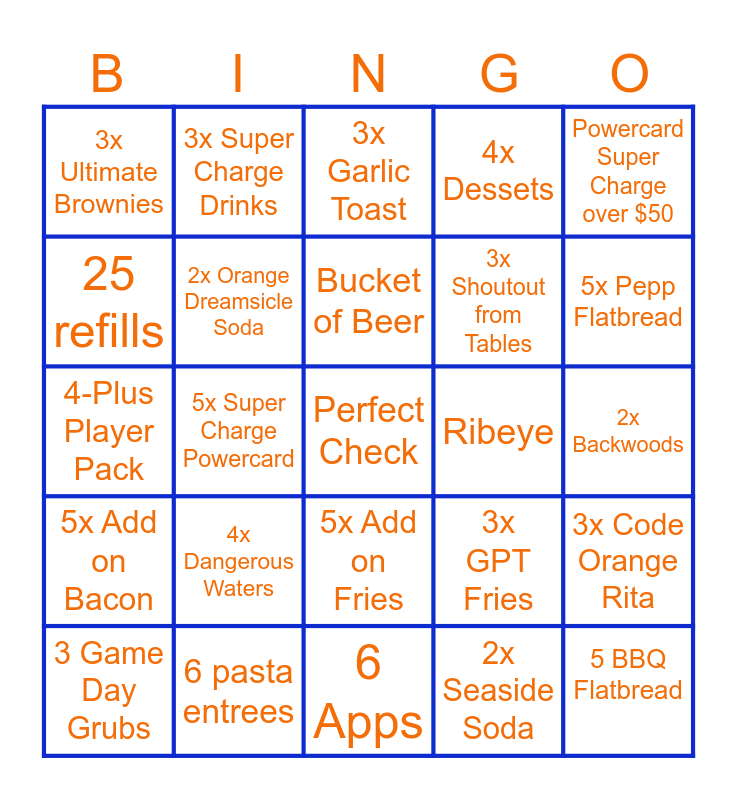 | B | I | N | G | O |
|---|---|---|---|---|
| 3x Ultimate Brownies | 3x Super Charge Drinks | 3x Garlic Toast | 4x Dessets | Powercard Super Charge over $50 |
| 25 refills | 2x Orange Dreamsicle Soda | Bucket of Beer | 3x Shoutout from Tables | 5x Pepp Flatbread |
| 4-Plus Player Pack | 5x Super Charge Powercard | Perfect Check | Ribeye | 2x Backwoods |
| 5x Add on Bacon | 4x Dangerous Waters | 5x Add on Fries | 3x GPT Fries | 3x Code Orange Rita |
| 3 Game Day Grubs | 6 pasta entrees | 6 Apps | 2x Seaside Soda | 5 BBQ Flatbread |